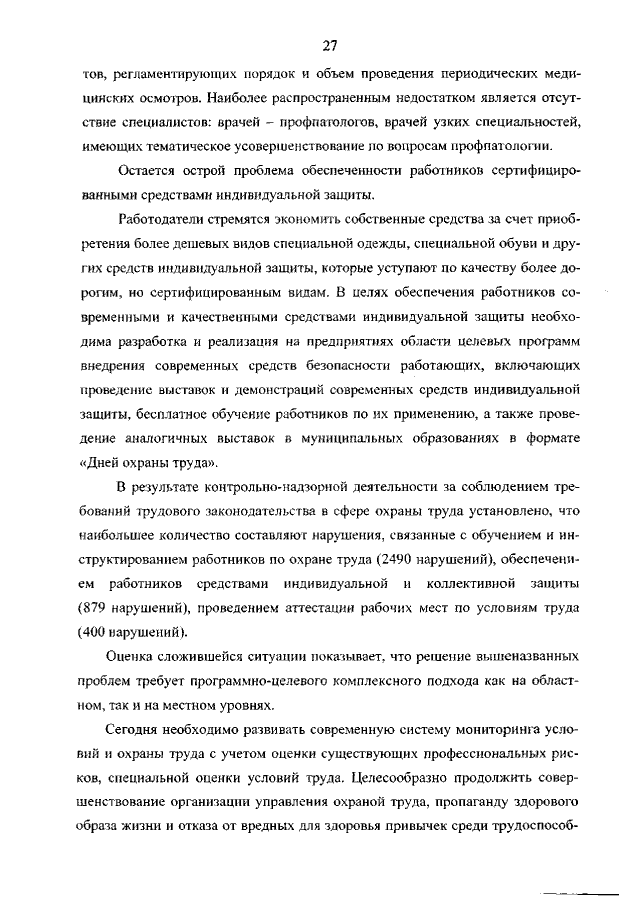 27

тов, регламентирующих порядок и объем проведения периодических медицинских осмотров. Наиболее распространенным недостатком является отсутствие специалистов: врачей – профпатологов, врачей узких специальностей, имеющих тематическое усовершенствование по вопросам профпатологии.

Остается острой проблема обеспеченности работников сертифицированными средствами индивидуальной защиты.

Работодатели стремятся экономить собственные средства за счет приобретения более дешевых видов специальной одежды, специальной обуви и других средств индивидуальной защиты, которые уступают по качеству более дорогим, но сертифицированным видам. В целях обеспечения работников современными и качественными средствами индивидуальной защиты необходима разработка и реализация на предприятиях области целевых программ внедрения современных средств безопасности работающих, включающих проведение выставок и демонстраций современных средств индивидуальной защиты, бесплатное обучение работников по их применению, а также проведение аналогичных выставок в муниципальных образованиях в формате «Дней охраны труда».

В результате контрольно-надзорной деятельности за соблюдением требований трудового законодательства в сфере охраны труда установлено, что наибольшее количество составляют нарушения, связанные с обучением и инструктированием работников по охране труда (2490 нарушений), обеспечением работников средствами индивидуальной и коллективной защиты (879 нарушений), проведением аттестации рабочих мест по условиям труда (400 нарушений).

Оценка сложившейся ситуации показывает, что решение вышеназванных проблем требует программно-целевого комплексного подхода как на областном, так и на местном уровнях.

Сегодня необходимо развивать современную систему мониторинга условий и охраны труда с учетом оценки существующих профессиональных рисков, специальной оценки условий труда. Целесообразно продолжить совершенствование организации управления охраной труда, пропаганду здорового образа жизни и отказа от вредных для здоровья привычек среди трудоспособ-